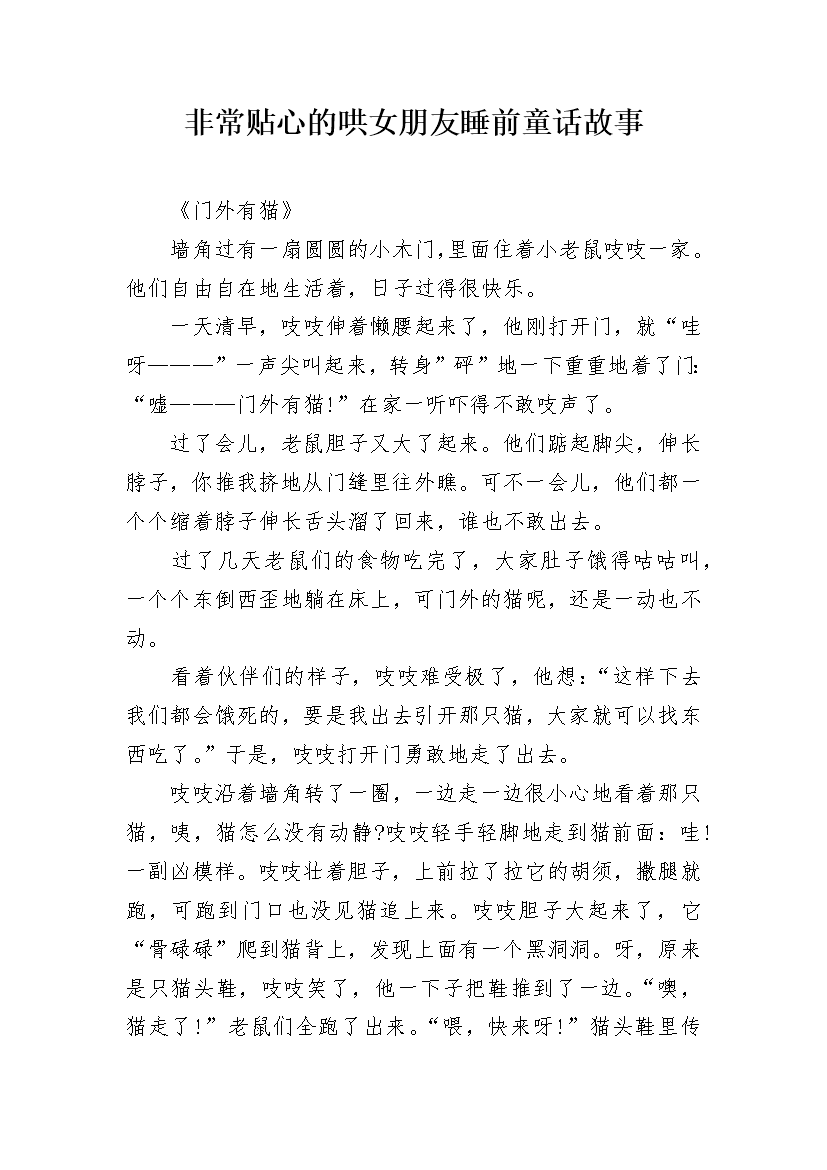 非常贴心的哄女朋友睡前童话故事

《门外有猫》

墙角过有一扇圆圆的小木门,里面住着小老鼠吱吱一家。他们自由自在地生活着，日子过得很快乐。

一天清早，吱吱伸着懒腰起来了，他刚打开门，就“哇呀———”一声尖叫起来，转身”砰”地一下重重地着了门:“嘘———门外有猫!”在家一听吓得不敢吱声了。

过了会儿，老鼠胆子又大了起来。他们踮起脚尖，伸长脖子，你推我挤地从门缝里往外瞧。可不一会儿，他们都一个个缩着脖子伸长舌头溜了回来，谁也不敢出去。

过了几天老鼠们的食物吃完了，大家肚子饿得咕咕叫，一个个东倒西歪地躺在床上，可门外的猫呢，还是一动也不动。

看着伙伴们的样子，吱吱难受极了，他想:“这样下去我们都会饿死的，要是我出去引开那只猫，大家就可以找东西吃了。”于是，吱吱打开门勇敢地走了出去。

吱吱沿着墙角转了一圈，一边走一边很小心地看着那只猫，咦，猫怎么没有动静?吱吱轻手轻脚地走到猫前面：哇!一副凶模样。吱吱壮着胆子，上前拉了拉它的胡须，撒腿就跑，可跑到门口也没见猫追上来。吱吱胆子大起来了，它“骨碌碌”爬到猫背上，发现上面有一个黑洞洞。呀，原来是只猫头鞋，吱吱笑了，他一下子把鞋推到了一边。“噢，猫走了!”老鼠们全跑了出来。“喂，快来呀!”猫头鞋里传